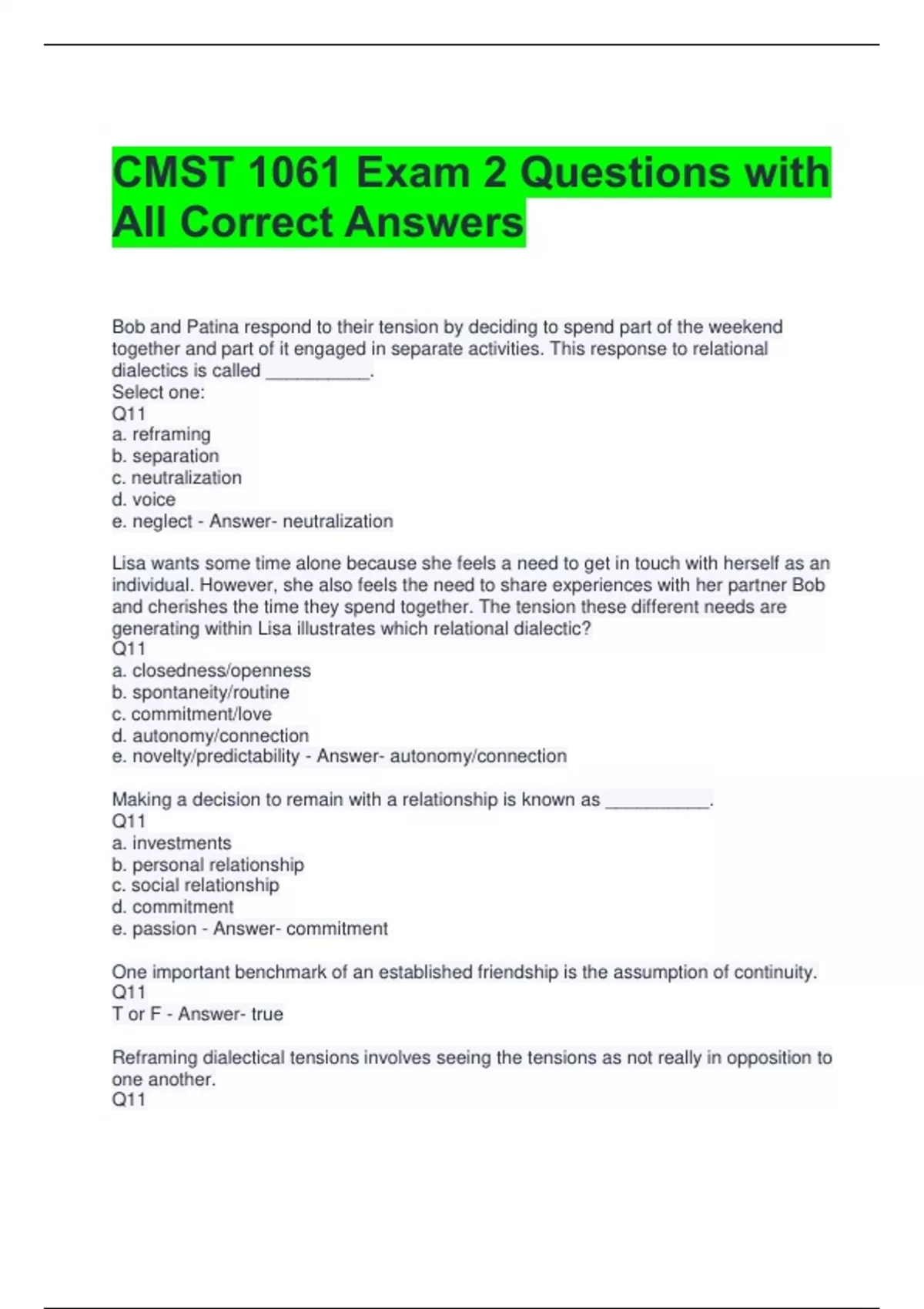 CMST 1061 Exam 2 Questions with All Correct Answers

Bob and Patina respond to their tension by deciding to spend part of the weekend together and part of it engaged in separate activities. This response to relational dialectics is called __________.
Select one:
Q11
a. reframing
b. separation
c. neutralization
d. voice
e. neglect - Answer- neutralization

Lisa wants some time alone because she feels a need to get in touch with herself as an individual. However, she also feels the need to share experiences with her partner Bob and cherishes the time they spend together. The tension these different needs are generating within Lisa illustrates which relational dialectic?
Q11
a. closedness/openness
b. spontaneity/routine
c. commitment/love
d. autonomy/connection
e. novelty/predictability - Answer- autonomy/connection

Making a decision to remain with a relationship is known as __________.
Q11
a. investments
b. personal relationship
c. social relationship
d. commitment
e. passion - Answer- commitment

One important benchmark of an established friendship is the assumption of continuity.
Q11
T or F - Answer- true

Reframing dialectical tensions involves seeing the tensions as not really in opposition to one another.
Q11